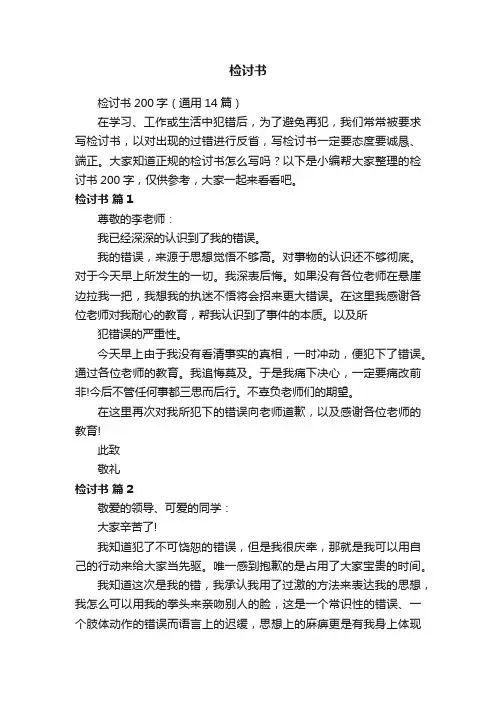 检讨书

检讨书 200 字（通用 14 篇）

在学习、工作或生活中犯错后，为了避免再犯，我们常常被要求写检讨书，以对出现的过错进行反省，写检讨书一定要态度要诚恳、端正。大家知道正规的检讨书怎么写吗？以下是小编帮大家整理的检讨书 200 字，仅供参考，大家一起来看看吧。

检讨书 篇 1

尊敬的李老师：

我已经深深的认识到了我的错误。

我的错误，来源于思想觉悟不够高。对事物的认识还不够彻底。对于今天早上所发生的一切。我深表后悔。如果没有各位老师在悬崖边拉我一把，我想我的执迷不悟将会招来更大错误。在这里我感谢各位老师对我耐心的教育，帮我认识到了事件的本质。以及所

犯错误的严重性。

今天早上由于我没有看清事实的真相，一时冲动，便犯下了错误。通过各位老师的教育。我追悔莫及。于是我痛下决心，一定要痛改前非!今后不管任何事都三思而后行。不辜负老师们的期望。

在这里再次对我所犯下的错误向老师道歉，以及感谢各位老师的教育!

此致

敬礼

检讨书 篇 2

敬爱的领导、可爱的同学：

大家辛苦了!

我知道犯了不可饶恕的错误，但是我很庆幸，那就是我可以用自己的行动来给大家当先驱。唯一感到抱歉的是占用了大家宝贵的时间。

我知道这次是我的错，我承认我用了过激的方法来表达我的思想，我怎么可以用我的拳头来亲吻别人的脸，这是一个常识性的错误、一个肢体动作的错误而语言上的迟缓，思想上的麻痹更是有我身上体现